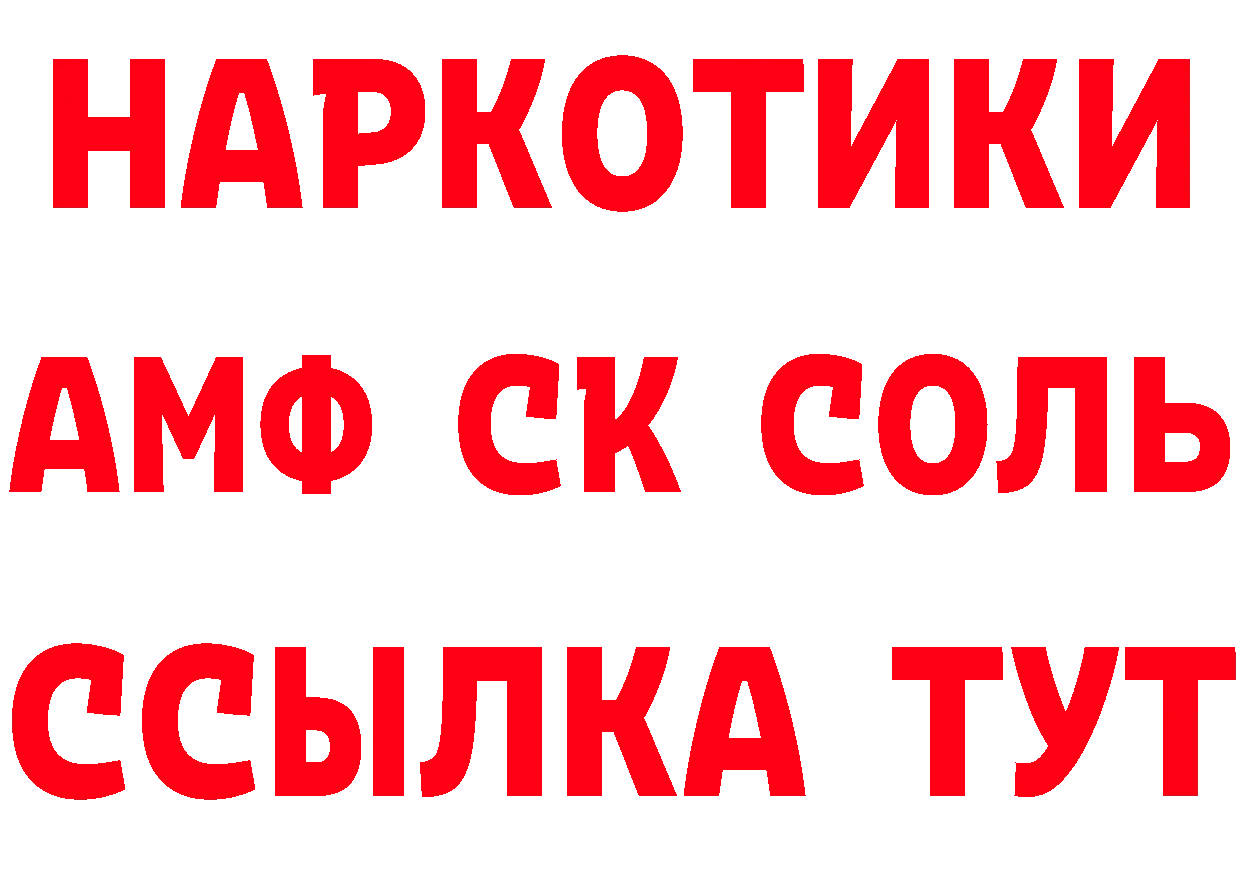 НАРКОТИКИ

АМФ СК СОЛЬ

ССЫЛКА ТУТ